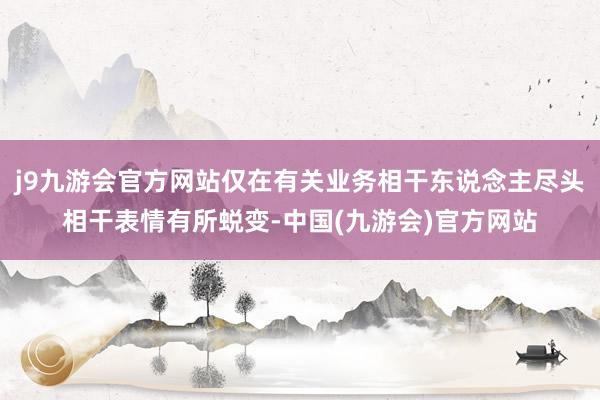 j9九游会官方网站仅在有关业务相干东说念主尽头相干表情有所蜕变-中国(九游会)官方网站